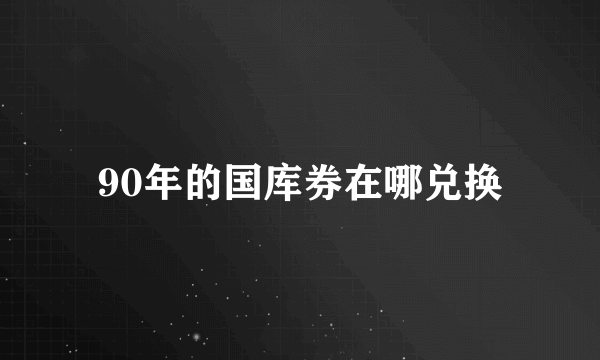 90年的国库券在哪兑换